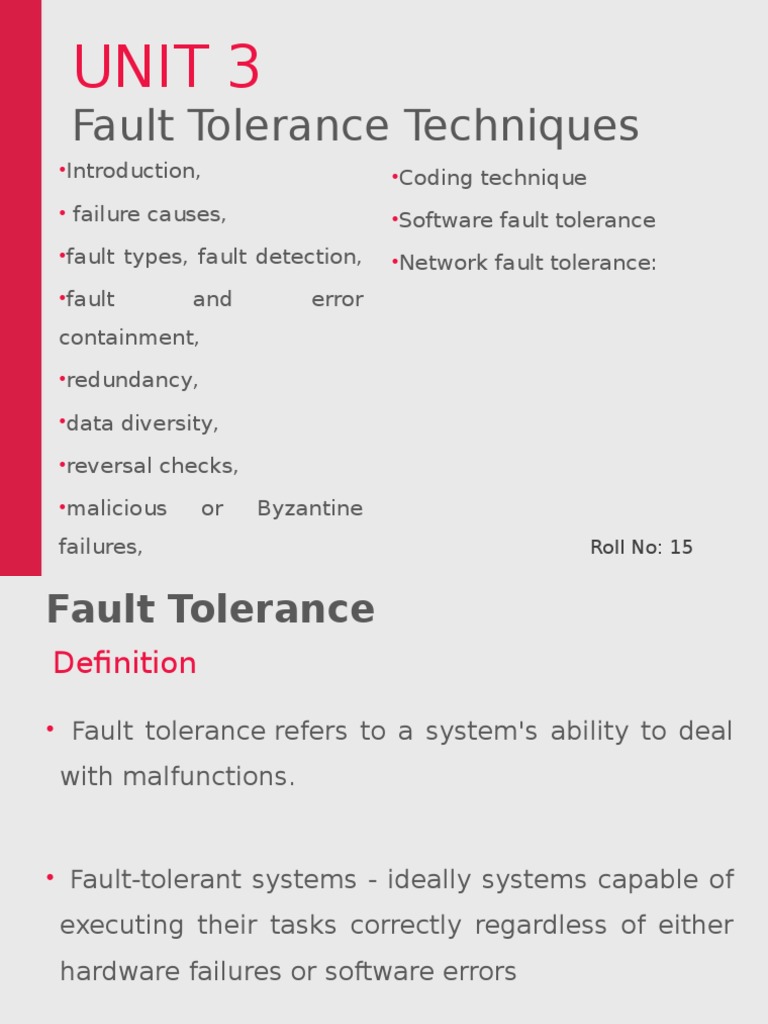 UNIT 3
Fault Tolerance Techniques

•Introduction,

• failure causes,

•fault types, fault detection,

•fault and error containment,

•redundancy,

•data diversity,

•reversal checks,

•malicious or Byzantine failures,

•Coding technique

•Software fault tolerance

•Network fault tolerance:

Roll No: 15

Fault Tolerance

Definition

• Fault tolerance refers to a system's ability to deal with malfunctions.

• Fault-tolerant systems - ideally systems capable of executing their tasks correctly regardless of either hardware failures or software errors